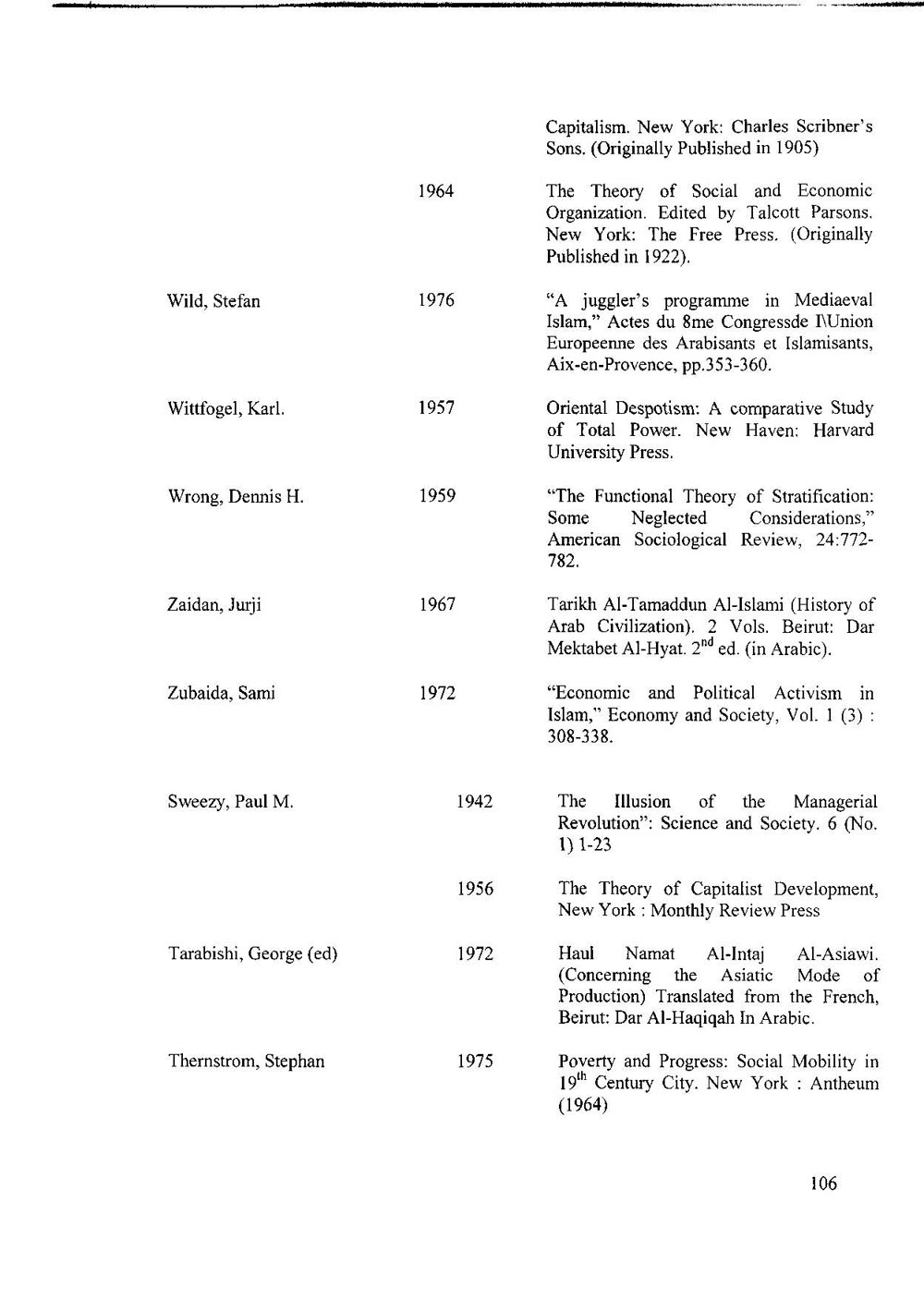 Capitalism. New York: Charles Scribner's Sons. (Originally Published in 1905)

1964 The Theory of Social and Economic Organization. Edited by Talcott Parsons. New York: The Free Press. (Originally Published in 1922).

Wild, Stefan 1976 "A juggler's programme in Mediaeval Islam," Actes du 8me Congressde I\Union Europeenne des Arabisants et Islamisants, Aix-en-Provence, pp.353-360.

Wittfogel, Karl. 1957 Oriental Despotism: A comparative Study of Total Power. New Haven: Harvard University Press.

Wrong, Dennis H. 1959 "The Functional Theory of Stratification: Some Neglected Considerations," American Sociological Review, 24:772-782.

Zaidan, Jurji 1967 Tarikh Al-Tamaddun Al-Islami (History of Arab Civilization). 2 Vols. Beirut: Dar Mektabet Al-Hyat. $2^{nd}$ ed. (in Arabic).

Zubaida, Sami 1972 "Economic and Political Activism in Islam," Economy and Society, Vol. 1 (3) : 308-338.

Sweezy, Paul M. 1942 The Illusion of the Managerial Revolution": Science and Society. 6 (No. 1) 1-23

1956 The Theory of Capitalist Development, New York : Monthly Review Press

Tarabishi, George (ed) 1972 Haul Namat Al-Intaj Al-Asiawi. (Concerning the Asiatic Mode of Production) Translated from the French, Beirut: Dar Al-Haqiqah In Arabic.

Thernstrom, Stephan 1975 Poverty and Progress: Social Mobility in $19^{th}$ Century City. New York : Antheum (1964)

106